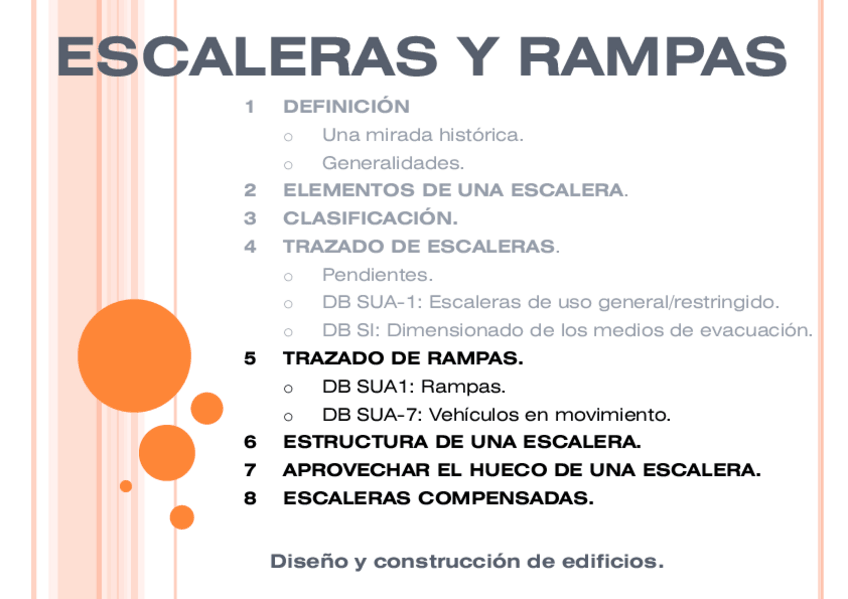 ESCALERAS Y RAMPAS

1 DEFINICIÓN

o Una mirada histórica.

o Generalidades.

2 ELEMENTOS DE UNA ESCALERA.

3 CLASIFICACIÓN.

4 TRAZADO DE ESCALERAS.

o Pendientes.

o DB SUA-1: Escaleras de uso general/restringido.

o DB SI: Dimensionado de los medios de evacuación.

5 TRAZADO DE RAMPAS.

o DB SUA1: Rampas.

o DB SUA-7: Vehículos en movimiento.

6 ESTRUCTURA DE UNA ESCALERA.

7 APROVECHAR EL HUECO DE UNA ESCALERA.

8 ESCALERAS COMPENSADAS.

Diseño y construcción de edificios.